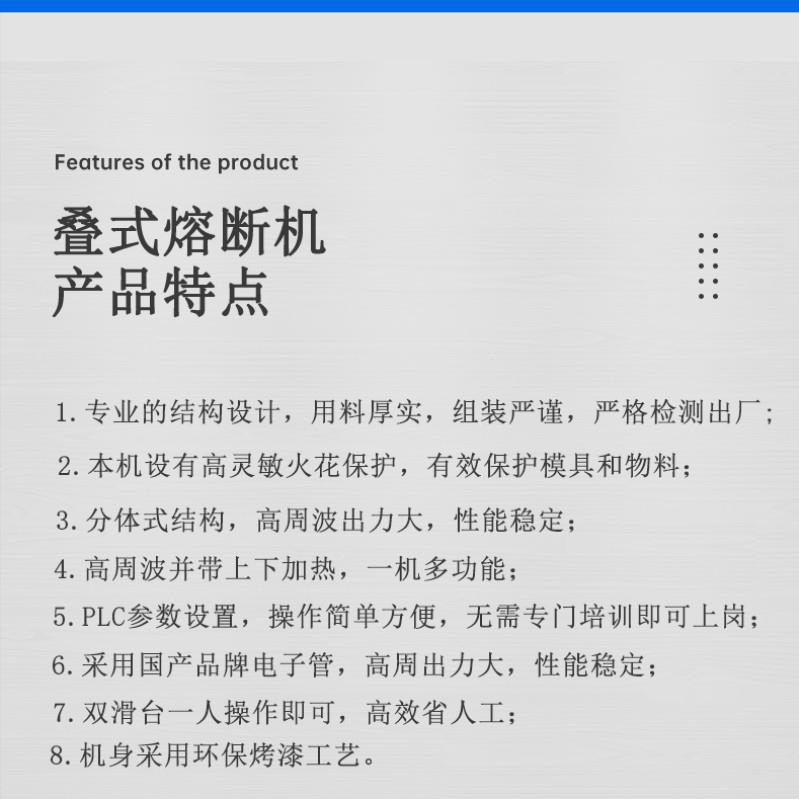 Features of the product

叠式熔断机
产品特点

1.专业的结构设计，用料厚实，组装严谨，严格检测出厂；

2.本机设有高灵敏火花保护，有效保护模具和物料；

3.分体式结构，高周波出力大，性能稳定；

4.高周波并带上下加热，一机多功能；

5.PLC参数设置，操作简单方便，无需专门培训即可上岗；

6.采用国产品牌电子管，高周出力大，性能稳定；

7.双滑台一人操作即可，高效省人工；

8.机身采用环保烤漆工艺。